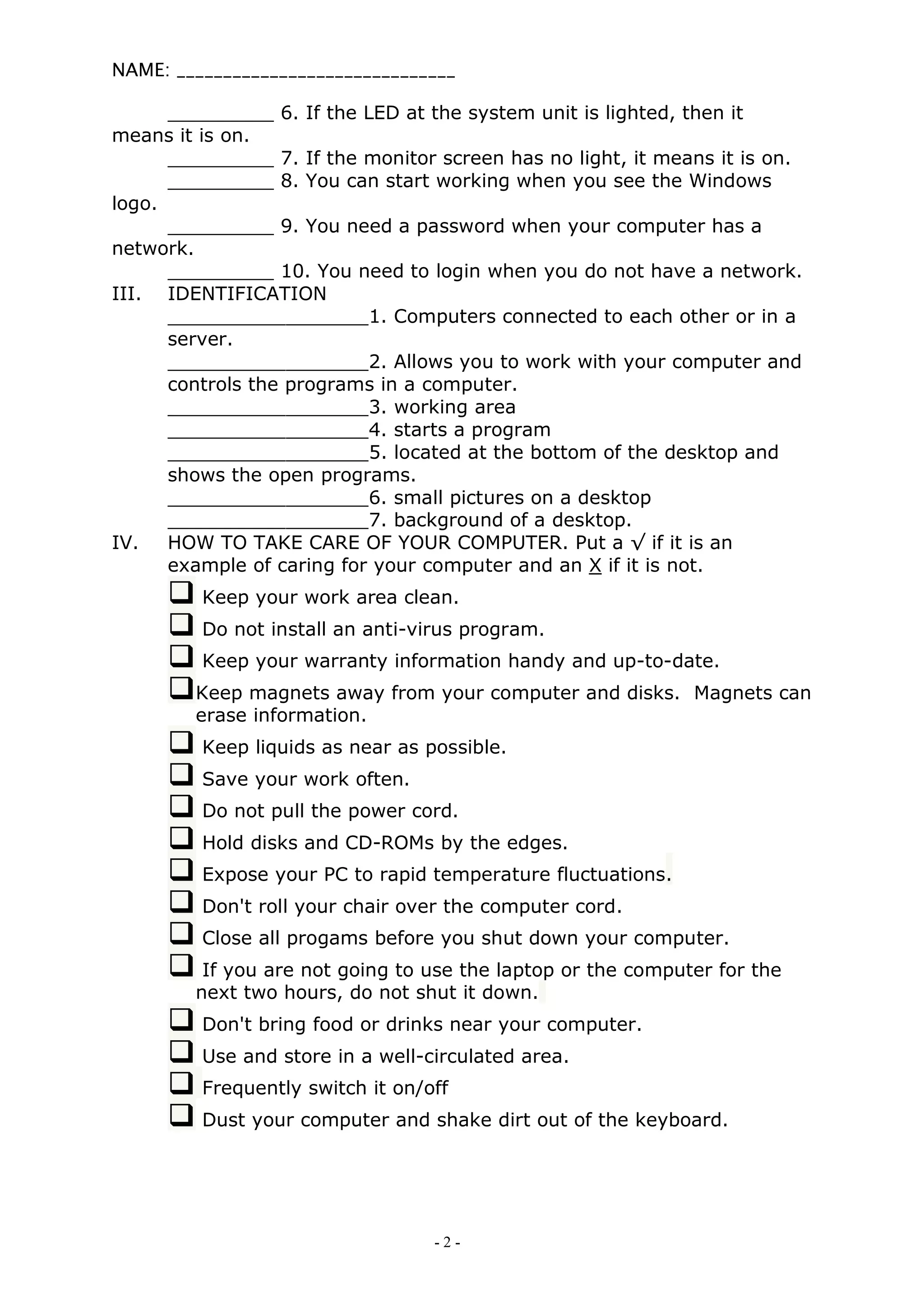 NAME: ____________________________

_________ 6. If the LED at the system unit is lighted, then it means it is on.

_________ 7. If the monitor screen has no light, it means it is on.

_________ 8. You can start working when you see the Windows logo.

_________ 9. You need a password when your computer has a network.

_________ 10. You need to login when you do not have a network.

III. IDENTIFICATION

_________________1. Computers connected to each other or in a server.

_________________2. Allows you to work with your computer and controls the programs in a computer.

_________________3. working area

_________________4. starts a program

_________________5. located at the bottom of the desktop and shows the open programs.

_________________6. small pictures on a desktop

_________________7. background of a desktop.

IV. HOW TO TAKE CARE OF YOUR COMPUTER. Put a √ if it is an example of caring for your computer and an X if it is not.

❑ Keep your work area clean.

❑ Do not install an anti-virus program.

❑ Keep your warranty information handy and up-to-date.

❑ Keep magnets away from your computer and disks. Magnets can erase information.

❑ Keep liquids as near as possible.

❑ Save your work often.

❑ Do not pull the power cord.

❑ Hold disks and CD-ROMs by the edges.

❑ Expose your PC to rapid temperature fluctuations.

❑ Don't roll your chair over the computer cord.

❑ Close all progams before you shut down your computer.

❑ If you are not going to use the laptop or the computer for the next two hours, do not shut it down.

❑ Don't bring food or drinks near your computer.

❑ Use and store in a well-circulated area.

❑ Frequently switch it on/off

❑ Dust your computer and shake dirt out of the keyboard.

- 2 -